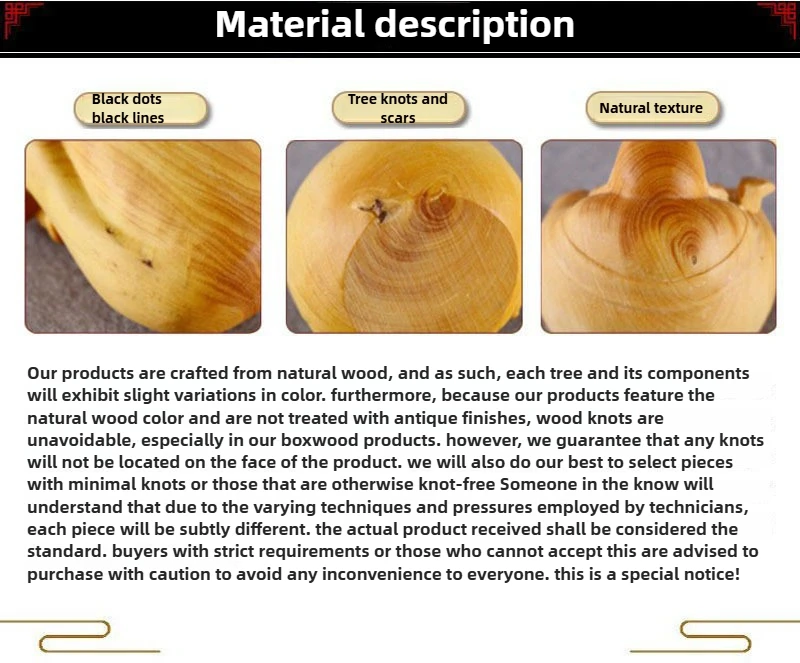 Material description

Black dots black lines

Tree knots and scars

Natural texture

Our products are crafted from natural wood, and as such, each tree and its components will exhibit slight variations in color. furthermore, because our products feature the natural wood color and are not treated with antique finishes, wood knots are unavoidable, especially in our boxwood products. however, we guarantee that any knots will not be located on the face of the product. we will also do our best to select pieces with minimal knots or those that are otherwise knot-free Someone in the know will understand that due to the varying techniques and pressures employed by technicians, each piece will be subtly different. the actual product received shall be considered the standard. buyers with strict requirements or those who cannot accept this are advised to purchase with caution to avoid any inconvenience to everyone. this is a special notice!